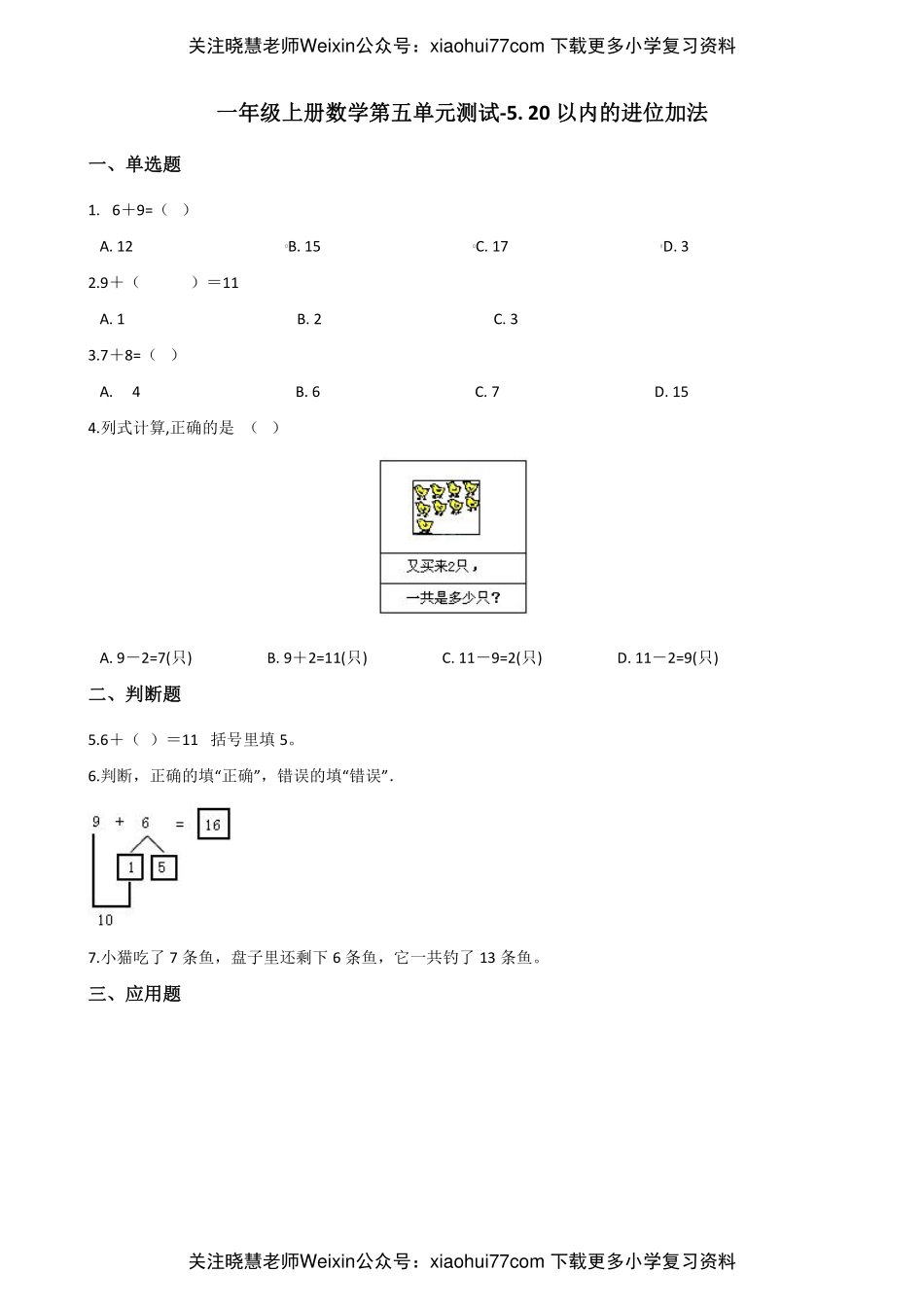 关注晓慧老师Weixin公众号：xiaohui77com 下载更多小学复习资料

一年级上册数学第五单元测试-5. 20 以内的进位加法

一、单选题

1. 6＋9=（ ）

A. 12
B. 15
C. 17
D. 3

2.9＋（ ）＝11

A. 1
B. 2
C. 3

3.7＋8=（ ）

A. 4
B. 6
C. 7
D. 15

4.列式计算,正确的是 （ ）

又买来2只，

一共是多少只？

A. 9－2=7(只)
B. 9＋2=11(只)
C. 11－9=2(只)
D. 11－2=9(只)

二、判断题

5.6＋（ ）＝11 括号里填 5。

6.判断，正确的填“正确”，错误的填“错误”.

9 + 6 = 16

1 5

10

7.小猫吃了 7 条鱼，盘子里还剩下 6 条鱼，它一共钓了 13 条鱼。

三、应用题

关注晓慧老师Weixin公众号：xiaohui77com 下载更多小学复习资料